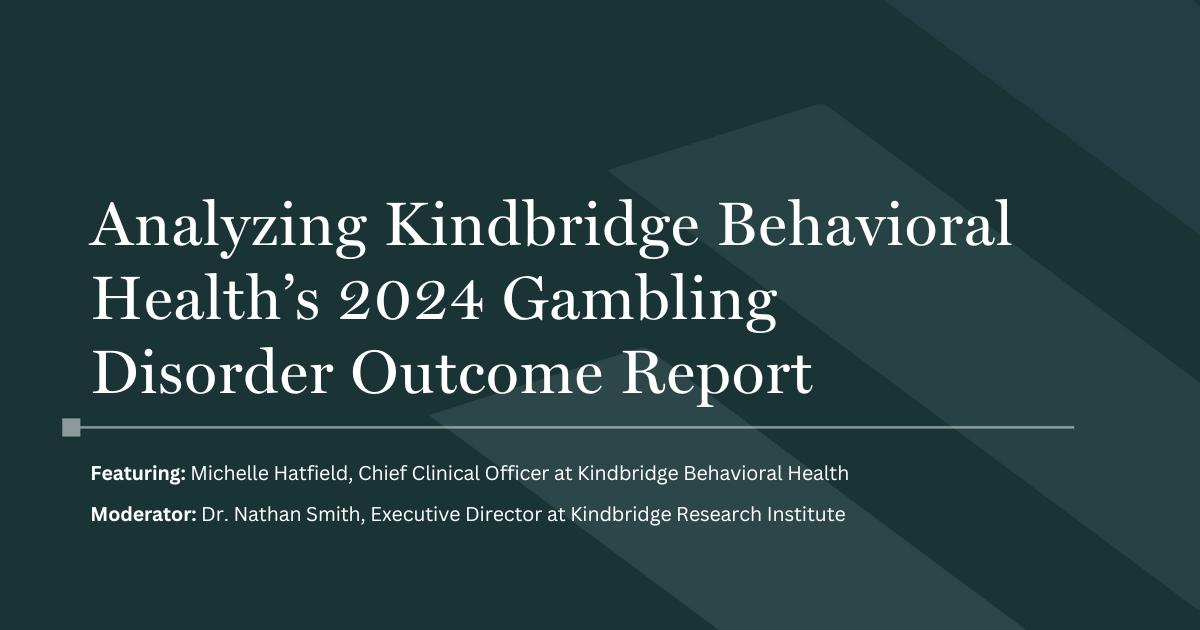 Analyzing Kindbridge Behavioral Health's 2024 Gambling Disorder Outcome Report

Featuring: Michelle Hatfield, Chief Clinical Officer at Kindbridge Behavioral Health

Moderator: Dr. Nathan Smith, Executive Director at Kindbridge Research Institute